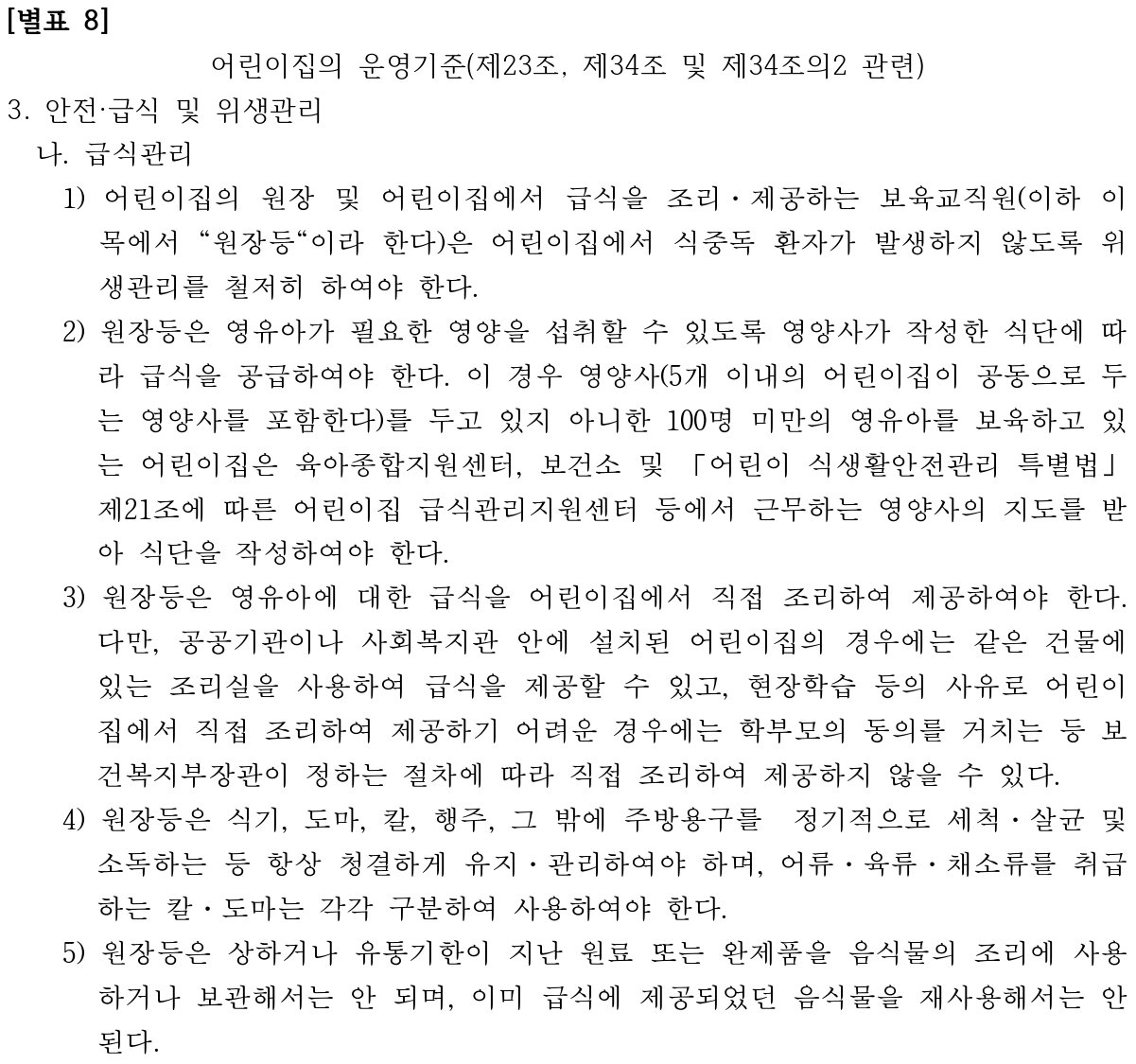 [별표 8]

어린이집의 운영기준(제23조, 제34조 및 제34조의2 관련)

3. 안전·급식 및 위생관리

나. 급식관리

1) 어린이집의 원장 및 어린이집에서 급식을 조리·제공하는 보육교직원(이하 이 목에서 “원장등“이라 한다)은 어린이집에서 식중독 환자가 발생하지 않도록 위생관리를 철저히 하여야 한다.

2) 원장등은 영유아가 필요한 영양을 섭취할 수 있도록 영양사가 작성한 식단에 따라 급식을 공급하여야 한다. 이 경우 영양사(5개 이내의 어린이집이 공동으로 두는 영양사를 포함한다)를 두고 있지 아니한 100명 미만의 영유아를 보육하고 있는 어린이집은 육아종합지원센터, 보건소 및 「어린이 식생활안전관리 특별법」 제21조에 따른 어린이집 급식관리지원센터 등에서 근무하는 영양사의 지도를 받아 식단을 작성하여야 한다.

3) 원장등은 영유아에 대한 급식을 어린이집에서 직접 조리하여 제공하여야 한다. 다만, 공공기관이나 사회복지관 안에 설치된 어린이집의 경우에는 같은 건물에 있는 조리실을 사용하여 급식을 제공할 수 있고, 현장학습 등의 사유로 어린이집에서 직접 조리하여 제공하기 어려운 경우에는 학부모의 동의를 거치는 등 보건복지부장관이 정하는 절차에 따라 직접 조리하여 제공하지 않을 수 있다.

4) 원장등은 식기, 도마, 칼, 행주, 그 밖에 주방용구를 정기적으로 세척·살균 및 소독하는 등 항상 청결하게 유지·관리하여야 하며, 어류·육류·채소류를 취급하는 칼·도마는 각각 구분하여 사용하여야 한다.

5) 원장등은 상하거나 유통기한이 지난 원료 또는 완제품을 음식물의 조리에 사용하거나 보관해서는 안 되며, 이미 급식에 제공되었던 음식물을 재사용해서는 안 된다.